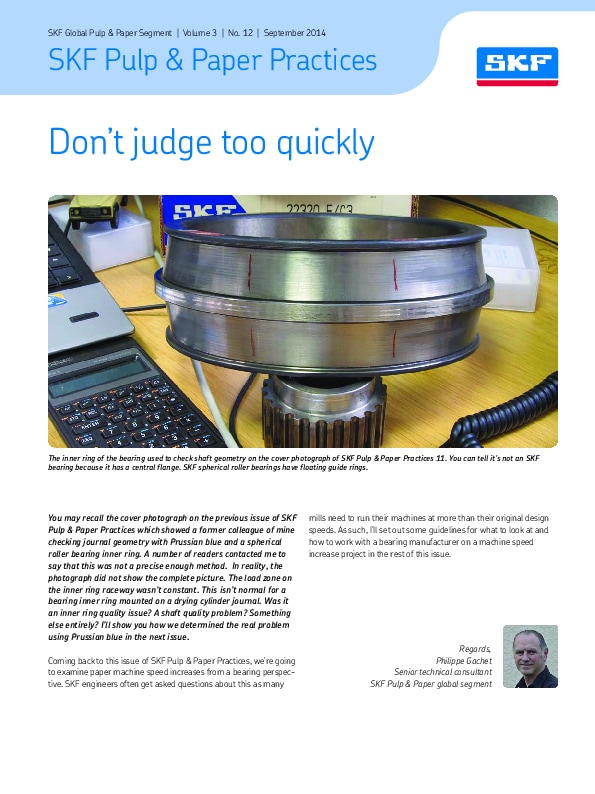 SKF Global Pulp & Paper Segment | Volume 3 | No. 12 | September 2014

SKF Pulp & Paper Practices

SKF

Don't judge too quickly

SKF 22320 E/C3

The inner ring of the bearing used to check shaft geometry on the cover photograph of SKF Pulp & Paper Practices 11. You can tell it's not an SKF bearing because it has a central flange. SKF spherical roller bearings have floating guide rings.

You may recall the cover photograph on the previous issue of SKF Pulp & Paper Practices which showed a former colleague of mine checking journal geometry with Prussian blue and a spherical roller bearing inner ring. A number of readers contacted me to say that this was not a precise enough method. In reality, the photograph did not show the complete picture. The load zone on the inner ring raceway wasn't constant. This isn't normal for a bearing inner ring mounted on a drying cylinder journal. Was it an inner ring quality issue? A shaft quality problem? Something else entirely? I'll show you how we determined the real problem using Prussian blue in the next issue.

Coming back to this issue of SKF Pulp & Paper Practices, we're going to examine paper machine speed increases from a bearing perspective. SKF engineers often get asked questions about this as many mills need to run their machines at more than their original design speeds. As such, I'll set out some guidelines for what to look at and how to work with a bearing manufacturer on a machine speed increase project in the rest of this issue.

Regards,
Philippe Gachet
Senior technical consultant
SKF Pulp & Paper global segment